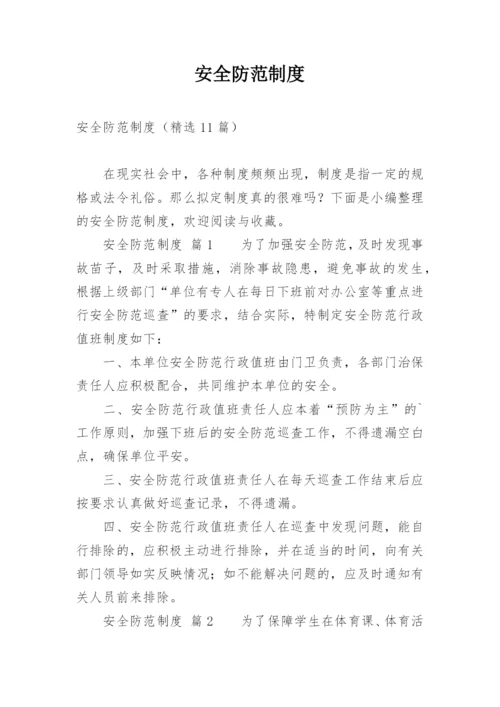 安全防范制度

安全防范制度（精选11篇）

在现实社会中，各种制度频频出现，制度是指一定的规格或法令礼俗。那么拟定制度真的很难吗？下面是小编整理的安全防范制度，欢迎阅读与收藏。

安全防范制度 篇1　　为了加强安全防范，及时发现事故苗子，及时采取措施，消除事故隐患，避免事故的发生，根据上级部门“单位有专人在每日下班前对办公室等重点进行安全防范巡查”的要求，结合实际，特制定安全防范行政值班制度如下：

一、本单位安全防范行政值班由门卫负责，各部门治保责任人应积极配合，共同维护本单位的安全。

二、安全防范行政值班责任人应本着“预防为主”的`工作原则，加强下班后的安全防范巡查工作，不得遗漏空白点，确保单位平安。

三、安全防范行政值班责任人在每天巡查工作结束后应按要求认真做好巡查记录，不得遗漏。

四、安全防范行政值班责任人在巡查中发现问题，能自行排除的，应积极主动进行排除，并在适当的时间，向有关部门领导如实反映情况；如不能解决问题的，应及时通知有关人员前来排除。

安全防范制度 篇2　　为了保障学生在体育课、体育活